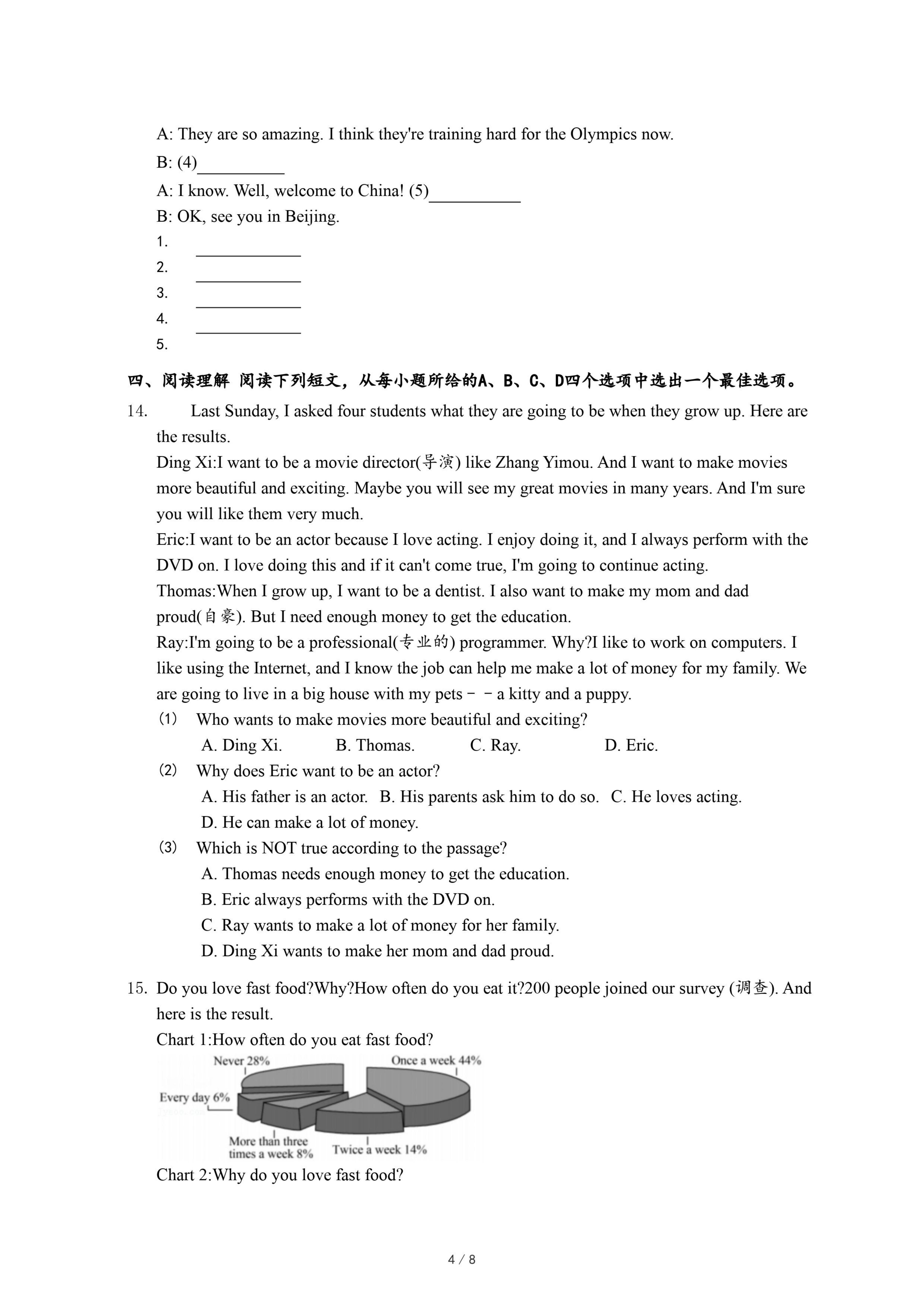 A: They are so amazing. I think they're training hard for the Olympics now.

B: (4)__________

A: I know. Well, welcome to China! (5)__________

B: OK, see you in Beijing.

1. ____________
2. ____________
3. ____________
4. ____________
5.

四、阅读理解 阅读下列短文，从每小题所给的A、B、C、D四个选项中选出一个最佳选项。

14. Last Sunday, I asked four students what they are going to be when they grow up. Here are the results.

Ding Xi:I want to be a movie director(导演) like Zhang Yimou. And I want to make movies more beautiful and exciting. Maybe you will see my great movies in many years. And I'm sure you will like them very much.

Eric:I want to be an actor because I love acting. I enjoy doing it, and I always perform with the DVD on. I love doing this and if it can't come true, I'm going to continue acting.

Thomas:When I grow up, I want to be a dentist. I also want to make my mom and dad proud(自豪). But I need enough money to get the education.

Ray:I'm going to be a professional(专业的) programmer. Why?I like to work on computers. I like using the Internet, and I know the job can help me make a lot of money for my family. We are going to live in a big house with my pets－－a kitty and a puppy.

(1) Who wants to make movies more beautiful and exciting?
A. Ding Xi. B. Thomas. C. Ray. D. Eric.

(2) Why does Eric want to be an actor?
A. His father is an actor. B. His parents ask him to do so. C. He loves acting.
D. He can make a lot of money.

(3) Which is NOT true according to the passage?
A. Thomas needs enough money to get the education.
B. Eric always performs with the DVD on.
C. Ray wants to make a lot of money for her family.
D. Ding Xi wants to make her mom and dad proud.

15. Do you love fast food?Why?How often do you eat it?200 people joined our survey (调查). And here is the result.

Chart 1:How often do you eat fast food?

Never 28%
Once a week 44%
Every day 6%
More than three times a week 8%
Twice a week 14%

Chart 2:Why do you love fast food?

4 / 8